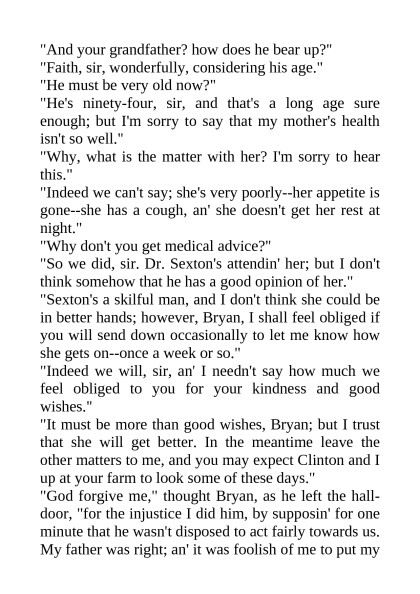 "And your grandfather? how does he bear up?"
"Faith, sir, wonderfully, considering his age."
"He must be very old now?"
"He's ninety-four, sir, and that's a long age sure enough; but I'm sorry to say that my mother's health isn't so well."
"Why, what is the matter with her? I'm sorry to hear this."
"Indeed we can't say; she's very poorly--her appetite is gone--she has a cough, an' she doesn't get her rest at night."
"Why don't you get medical advice?"
"So we did, sir. Dr. Sexton's attendin' her; but I don't think somehow that he has a good opinion of her."
"Sexton's a skilful man, and I don't think she could be in better hands; however, Bryan, I shall feel obliged if you will send down occasionally to let me know how she gets on--once a week or so."
"Indeed we will, sir, an' I needn't say how much we feel obliged to you for your kindness and good wishes."
"It must be more than good wishes, Bryan; but I trust that she will get better. In the meantime leave the other matters to me, and you may expect Clinton and I up at your farm to look some of these days."
"God forgive me," thought Bryan, as he left the hall-door, "for the injustice I did him, by supposin' for one minute that he wasn't disposed to act fairly towards us. My father was right; an' it was foolish of me to put my